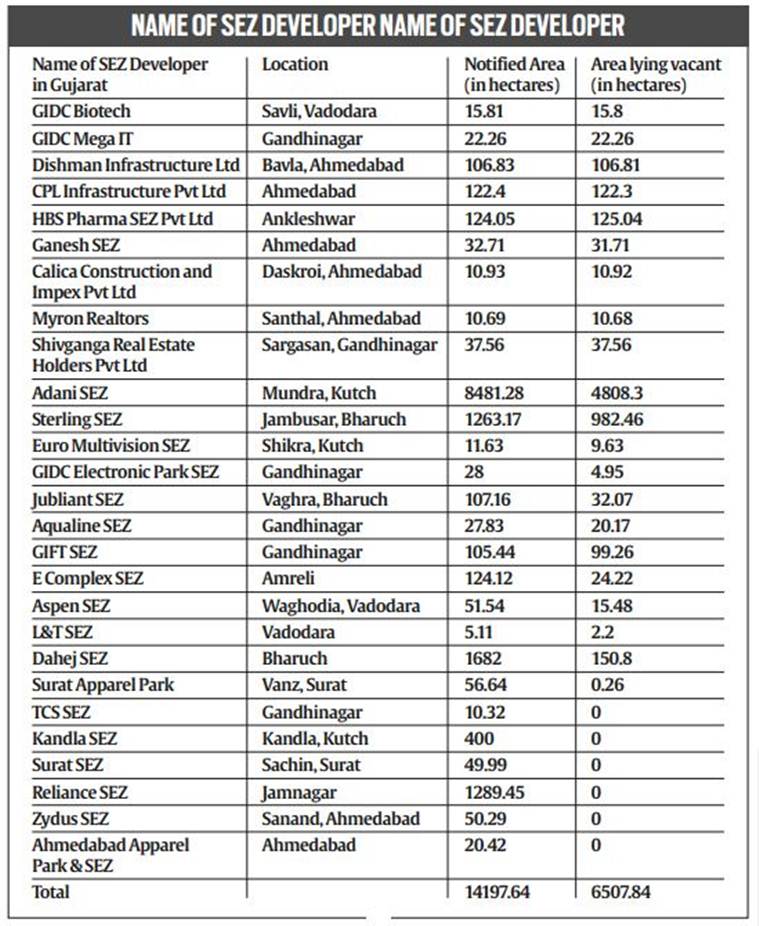 NAME OF SEZ DEVELOPER NAME OF SEZ DEVELOPER

| Name of SEZ Developer in Gujarat | Location | Notified Area (in hectares) | Area lying vacant (in hectares) |
|---|---|---|---|
| GIDC Biotech | Savli, Vadodara | 15.81 | 15.8 |
| GIDC Mega IT | Gandhinagar | 22.26 | 22.26 |
| Dishman Infrastructure Ltd | Bavla, Ahmedabad | 106.83 | 106.81 |
| CPL Infrastructure Pvt Ltd | Ahmedabad | 122.4 | 122.3 |
| HBS Pharma SEZ Pvt Ltd | Ankleshwar | 124.05 | 125.04 |
| Ganesh SEZ | Ahmedabad | 32.71 | 31.71 |
| Calica Construction and Impex Pvt Ltd | Daskroi, Ahmedabad | 10.93 | 10.92 |
| Myron Realtors | Santhal, Ahmedabad | 10.69 | 10.68 |
| Shivganga Real Estate Holders Pvt Ltd | Sargasan, Gandhinagar | 37.56 | 37.56 |
| Adani SEZ | Mundra, Kutch | 8481.28 | 4808.3 |
| Sterling SEZ | Jambusar, Bharuch | 1263.17 | 982.46 |
| Euro Multivision SEZ | Shikra, Kutch | 11.63 | 9.63 |
| GIDC Electronic Park SEZ | Gandhinagar | 28 | 4.95 |
| Jubliant SEZ | Vaghra, Bharuch | 107.16 | 32.07 |
| Aqualine SEZ | Gandhinagar | 27.83 | 20.17 |
| GIFT SEZ | Gandhinagar | 105.44 | 99.26 |
| E Complex SEZ | Amreli | 124.12 | 24.22 |
| Aspen SEZ | Waghodia, Vadodara | 51.54 | 15.48 |
| L&T SEZ | Vadodara | 5.11 | 2.2 |
| Dahej SEZ | Bharuch | 1682 | 150.8 |
| Surat Apparel Park | Vanz, Surat | 56.64 | 0.26 |
| TCS SEZ | Gandhinagar | 10.32 | 0 |
| Kandla SEZ | Kandla, Kutch | 400 | 0 |
| Surat SEZ | Sachin, Surat | 49.99 | 0 |
| Reliance SEZ | Jamnagar | 1289.45 | 0 |
| Zydus SEZ | Sanand, Ahmedabad | 50.29 | 0 |
| Ahmedabad Apparel Park & SEZ | Ahmedabad | 20.42 | 0 |
| Total | | 14197.64 | 6507.84 |